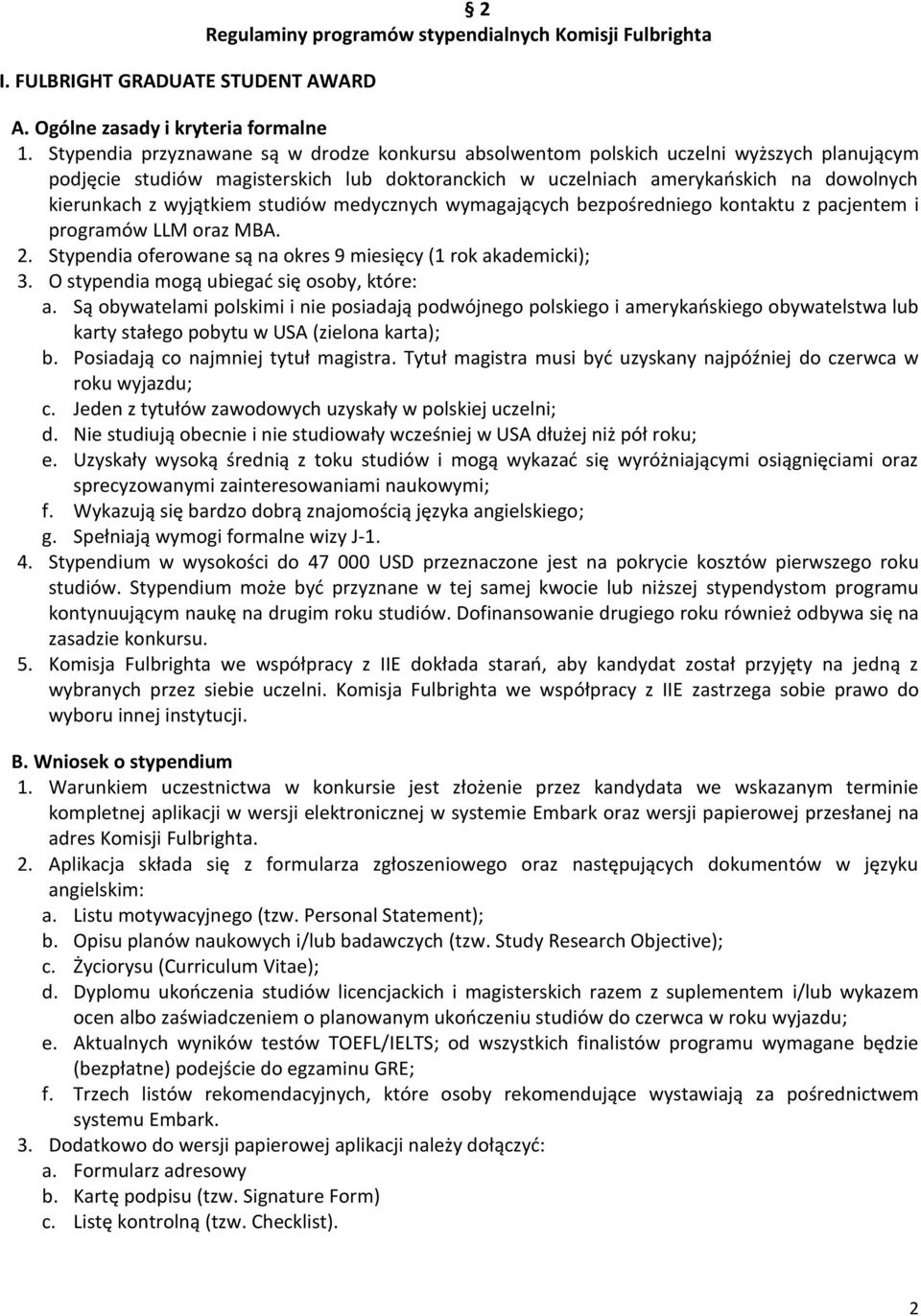 § 2
Regulaminy programów stypendialnych Komisji Fulbrighta

I. FULBRIGHT GRADUATE STUDENT AWARD

A. Ogólne zasady i kryteria formalne
1. Stypendia przyznawane są w drodze konkursu absolwentom polskich uczelni wyższych planującym podjęcie studiów magisterskich lub doktoranckich w uczelniach amerykańskich na dowolnych kierunkach z wyjątkiem studiów medycznych wymagających bezpośredniego kontaktu z pacjentem i programów LLM oraz MBA.
2. Stypendia oferowane są na okres 9 miesięcy (1 rok akademicki);
3. O stypendia mogą ubiegać się osoby, które:
a. Są obywatelami polskimi i nie posiadają podwójnego polskiego i amerykańskiego obywatelstwa lub karty stałego pobytu w USA (zielona karta);
b. Posiadają co najmniej tytuł magistra. Tytuł magistra musi być uzyskany najpóźniej do czerwca w roku wyjazdu;
c. Jeden z tytułów zawodowych uzyskały w polskiej uczelni;
d. Nie studiują obecnie i nie studiowały wcześniej w USA dłużej niż pół roku;
e. Uzyskały wysoką średnią z toku studiów i mogą wykazać się wyróżniającymi osiągnięciami oraz sprecyzowanymi zainteresowaniami naukowymi;
f. Wykazują się bardzo dobrą znajomością języka angielskiego;
g. Spełniają wymogi formalne wizy J-1.
4. Stypendium w wysokości do 47 000 USD przeznaczone jest na pokrycie kosztów pierwszego roku studiów. Stypendium może być przyznane w tej samej kwocie lub niższej stypendystom programu kontynuującym naukę na drugim roku studiów. Dofinansowanie drugiego roku również odbywa się na zasadzie konkursu.
5. Komisja Fulbrighta we współpracy z IIE dokłada starań, aby kandydat został przyjęty na jedną z wybranych przez siebie uczelni. Komisja Fulbrighta we współpracy z IIE zastrzega sobie prawo do wyboru innej instytucji.

B. Wniosek o stypendium
1. Warunkiem uczestnictwa w konkursie jest złożenie przez kandydata we wskazanym terminie kompletnej aplikacji w wersji elektronicznej w systemie Embark oraz wersji papierowej przesłanej na adres Komisji Fulbrighta.
2. Aplikacja składa się z formularza zgłoszeniowego oraz następujących dokumentów w języku angielskim:
a. Listu motywacyjnego (tzw. Personal Statement);
b. Opisu planów naukowych i/lub badawczych (tzw. Study Research Objective);
c. Życiorysu (Curriculum Vitae);
d. Dyplomu ukończenia studiów licencjackich i magisterskich razem z suplementem i/lub wykazem ocen albo zaświadczeniem o planowanym ukończeniu studiów do czerwca w roku wyjazdu;
e. Aktualnych wyników testów TOEFL/IELTS; od wszystkich finalistów programu wymagane będzie (bezpłatne) podejście do egzaminu GRE;
f. Trzech listów rekomendacyjnych, które osoby rekomendujące wystawiają za pośrednictwem systemu Embark.
3. Dodatkowo do wersji papierowej aplikacji należy dołączyć:
a. Formularz adresowy
b. Kartę podpisu (tzw. Signature Form)
c. Listę kontrolną (tzw. Checklist).

2